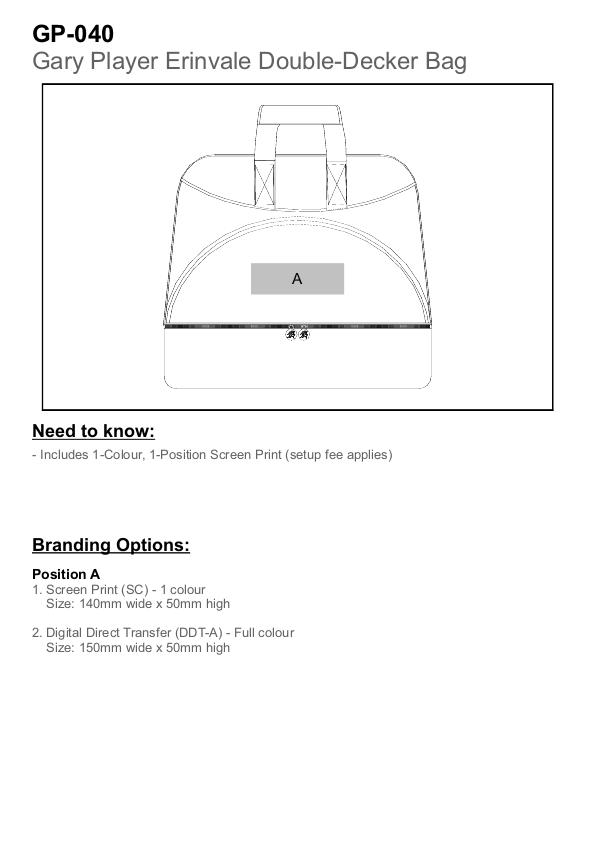 GP-040
Gary Player Erinvale Double-Decker Bag

A

Need to know:

- Includes 1-Colour, 1-Position Screen Print (setup fee applies)

Branding Options:

Position A
1. Screen Print (SC) - 1 colour
Size: 140mm wide x 50mm high

2. Digital Direct Transfer (DDT-A) - Full colour
Size: 150mm wide x 50mm high